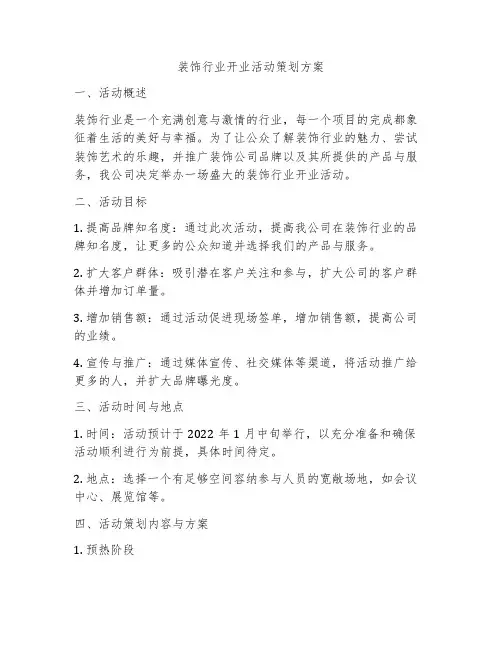 装饰行业开业活动策划方案

一、活动概述

装饰行业是一个充满创意与激情的行业，每一个项目的完成都象征着生活的美好与幸福。为了让公众了解装饰行业的魅力、尝试装饰艺术的乐趣，并推广装饰公司品牌以及其所提供的产品与服务，我公司决定举办一场盛大的装饰行业开业活动。

二、活动目标

1. 提高品牌知名度：通过此次活动，提高我公司在装饰行业的品牌知名度，让更多的公众知道并选择我们的产品与服务。

2. 扩大客户群体：吸引潜在客户关注和参与，扩大公司的客户群体并增加订单量。

3. 增加销售额：通过活动促进现场签单，增加销售额，提高公司的业绩。

4. 宣传与推广：通过媒体宣传、社交媒体等渠道，将活动推广给更多的人，并扩大品牌曝光度。

三、活动时间与地点

1. 时间：活动预计于 2022 年 1 月中旬举行，以充分准备和确保活动顺利进行为前提，具体时间待定。

2. 地点：选择一个有足够空间容纳参与人员的宽敞场地，如会议中心、展览馆等。

四、活动策划内容与方案

1. 预热阶段